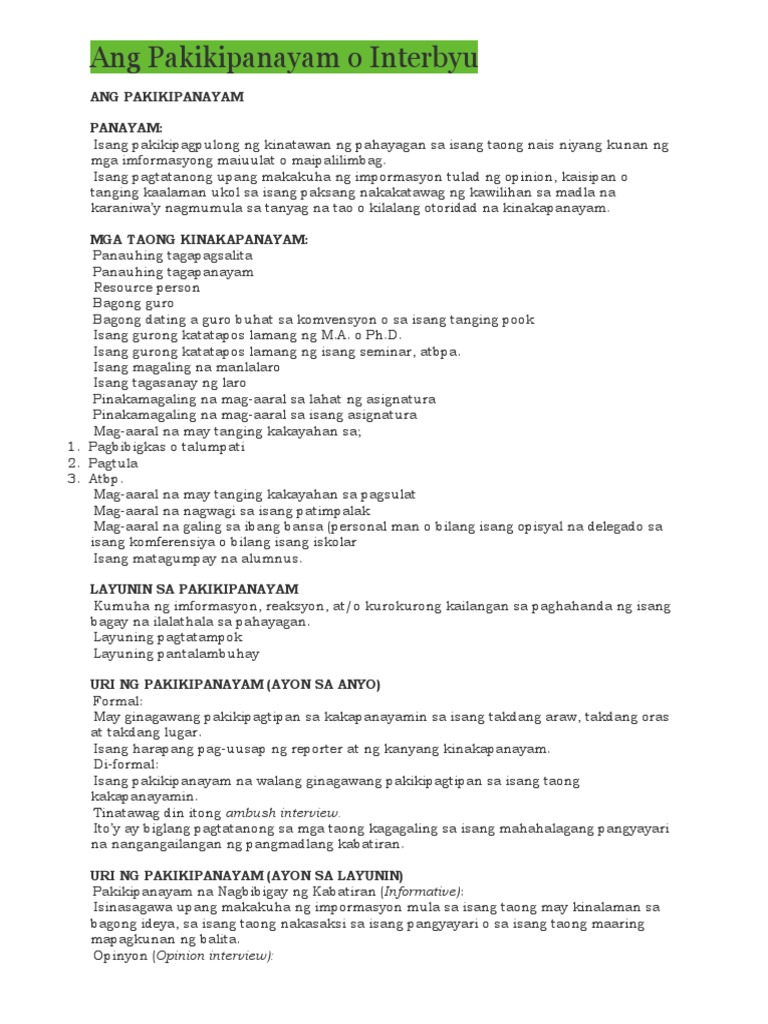 Ang Pakikipanayam o Interbyu

ANG PAKIKIPANAYAM

PANAYAM:
Isang pakikipagpulong ng kinatawan ng pahayagan sa isang taong nais niyang kunan ng mga imformasyong maiuulat o maipalilimbag.
Isang pagtatanong upang makakuha ng impormasyon tulad ng opinion, kaisipan o tanging kaalaman ukol sa isang paksang nakakatawag ng kawilihan sa madla na karaniwa'y nagmumula sa tanyag na tao o kilalang otoridad na kinakapanayam.

MGA TAONG KINAKAPANAYAM:
Panauhing tagapagsalita
Panauhing tagapanayam
Resource person
Bagong guro
Bagong dating a guro buhat sa komvensyon o sa isang tanging pook
Isang gurong katatapos lamang ng M.A. o Ph.D.
Isang gurong katatapos lamang ng isang seminar, atbpa.
Isang magaling na manlalaro
Isang tagasanay ng laro
Pinakamagaling na mag-aaral sa lahat ng asignatura
Pinakamagaling na mag-aaral sa isang asignatura
Mag-aaral na may tanging kakayahan sa;
1. Pagbibigkas o talumpati
2. Pagtula
3. Atbp.
Mag-aaral na may tanging kakayahan sa pagsulat
Mag-aaral na nagwagi sa isang patimpalak
Mag-aaral na galing sa ibang bansa (personal man o bilang isang opisyal na delegado sa isang komferensiya o bilang isang iskolar
Isang matagumpay na alumnus.

LAYUNIN SA PAKIKIPANAYAM
Kumuha ng imformasyon, reaksyon, at/o kurokurong kailangan sa paghahanda ng isang bagay na ilalathala sa pahayagan.
Layuning pagtatampok
Layuning pantalambuhay

URI NG PAKIKIPANAYAM (AYON SA ANYO)
Formal:
May ginagawang pakikipagtipan sa kakapanayamin sa isang takdang araw, takdang oras at takdang lugar.
Isang harapang pag-uusap ng reporter at ng kanyang kinakapanayam.
Di-formal:
Isang pakikipanayam na walang ginagawang pakikipagtipan sa isang taong kakapanayamin.
Tinatawag din itong ambush interview.
Ito'y ay biglang pagtatanong sa mga taong kagagaling sa isang mahahalagang pangyayari na nangangailangan ng pangmadlang kabatiran.

URI NG PAKIKIPANAYAM (AYON SA LAYUNIN)
Pakikipanayam na Nagbibigay ng Kabatiran (Informative):
Isinasagawa upang makakuha ng impormasyon mula sa isang taong may kinalaman sa bagong ideya, sa isang taong nakasaksi sa isang pangyayari o sa isang taong maaring mapagkunan ng balita.
Opinyon (Opinion interview):